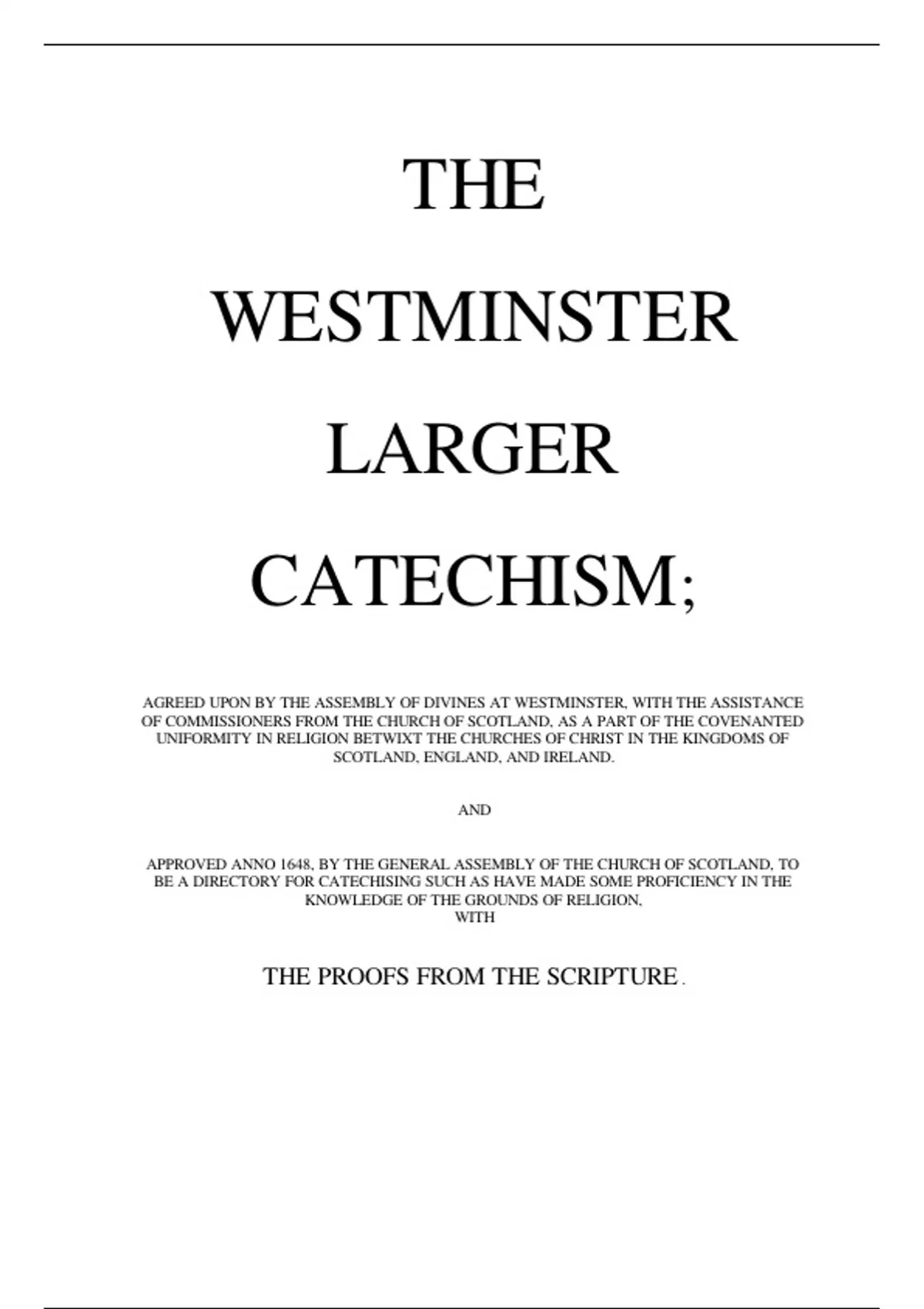 THE

WESTMINSTER

LARGER

CATECHISM;

AGREED UPON BY THE ASSEMBLY OF DIVINES AT WESTMINSTER, WITH THE ASSISTANCE OF COMMISSIONERS FROM THE CHURCH OF SCOTLAND, AS A PART OF THE COVENANTED UNIFORMITY IN RELIGION BETWIXT THE CHURCHES OF CHRIST IN THE KINGDOMS OF SCOTLAND, ENGLAND, AND IRELAND.

AND

APPROVED ANNO 1648, BY THE GENERAL ASSEMBLY OF THE CHURCH OF SCOTLAND, TO BE A DIRECTORY FOR CATECHISING SUCH AS HAVE MADE SOME PROFICIENCY IN THE KNOWLEDGE OF THE GROUNDS OF RELIGION,
WITH

THE PROOFS FROM THE SCRIPTURE.